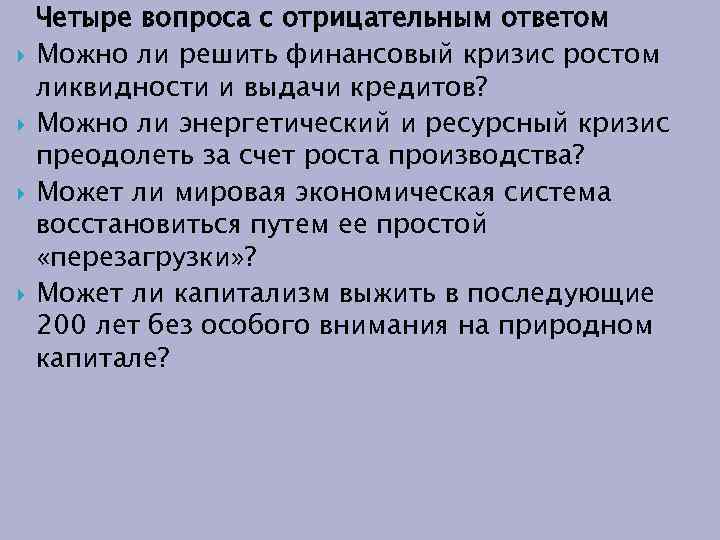 Четыре вопроса с отрицательным ответом

Можно ли решить финансовый кризис ростом ликвидности и выдачи кредитов?

Можно ли энергетический и ресурсный кризис преодолеть за счет роста производства?

Может ли мировая экономическая система восстановиться путем ее простой «перезагрузки»?

Может ли капитализм выжить в последующие 200 лет без особого внимания на природном капитале?